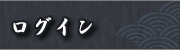 ログイン